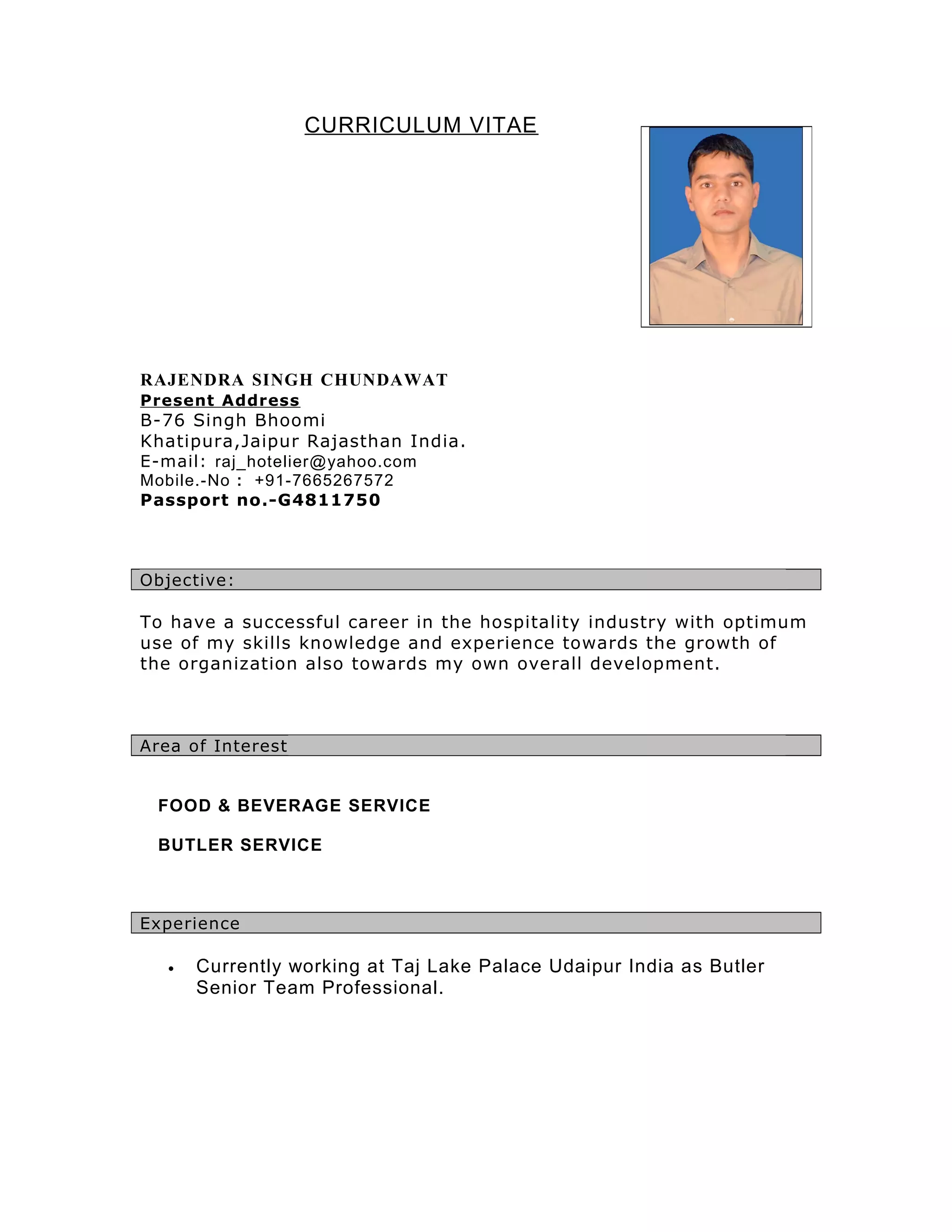 CURRICULUM VITAE

RAJENDRA SINGH CHUNDAWAT
Present Address
B-76 Singh Bhoomi
Khatipura,Jaipur Rajasthan India.
E-mail: raj_hotelier@yahoo.com
Mobile.-No : +91-7665267572
Passport no.-G4811750

Objective:

To have a successful career in the hospitality industry with optimum use of my skills knowledge and experience towards the growth of the organization also towards my own overall development.

Area of Interest

FOOD & BEVERAGE SERVICE

BUTLER SERVICE

Experience

• Currently working at Taj Lake Palace Udaipur India as Butler Senior Team Professional.